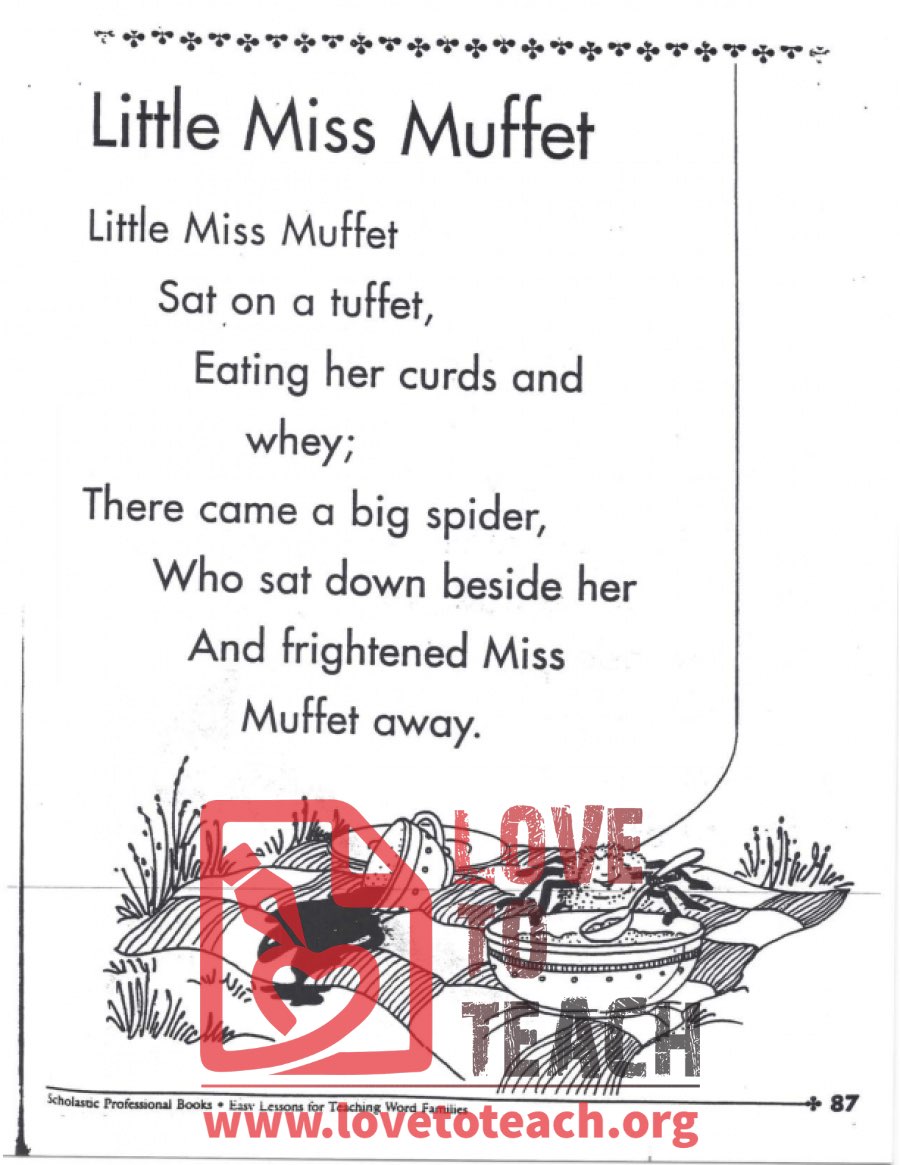 Little Miss Muffet

Little Miss Muffet
Sat on a tuffet,
Eating her curds and whey;
There came a big spider,
Who sat down beside her
And frightened Miss Muffet away.

LOVE TO TEACH

Scholastic Professional Books • Easy Lessons for Teaching Word Families 87

www.lovetoteach.org